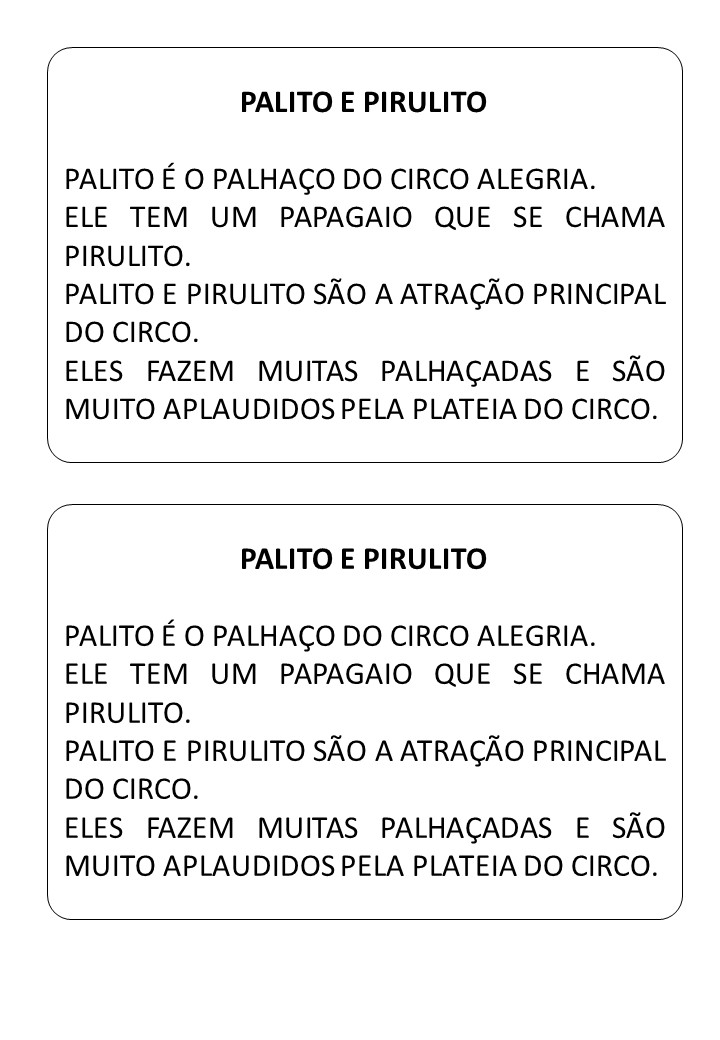 PALITO E PIRULITO

PALITO É O PALHAÇO DO CIRCO ALEGRIA.

ELE TEM UM PAPAGAIO QUE SE CHAMA PIRULITO.

PALITO E PIRULITO SÃO A ATRAÇÃO PRINCIPAL DO CIRCO.

ELES FAZEM MUITAS PALHAÇADAS E SÃO MUITO APLAUDIDOS PELA PLATEIA DO CIRCO.

PALITO E PIRULITO

PALITO É O PALHAÇO DO CIRCO ALEGRIA.

ELE TEM UM PAPAGAIO QUE SE CHAMA PIRULITO.

PALITO E PIRULITO SÃO A ATRAÇÃO PRINCIPAL DO CIRCO.

ELES FAZEM MUITAS PALHAÇADAS E SÃO MUITO APLAUDIDOS PELA PLATEIA DO CIRCO.